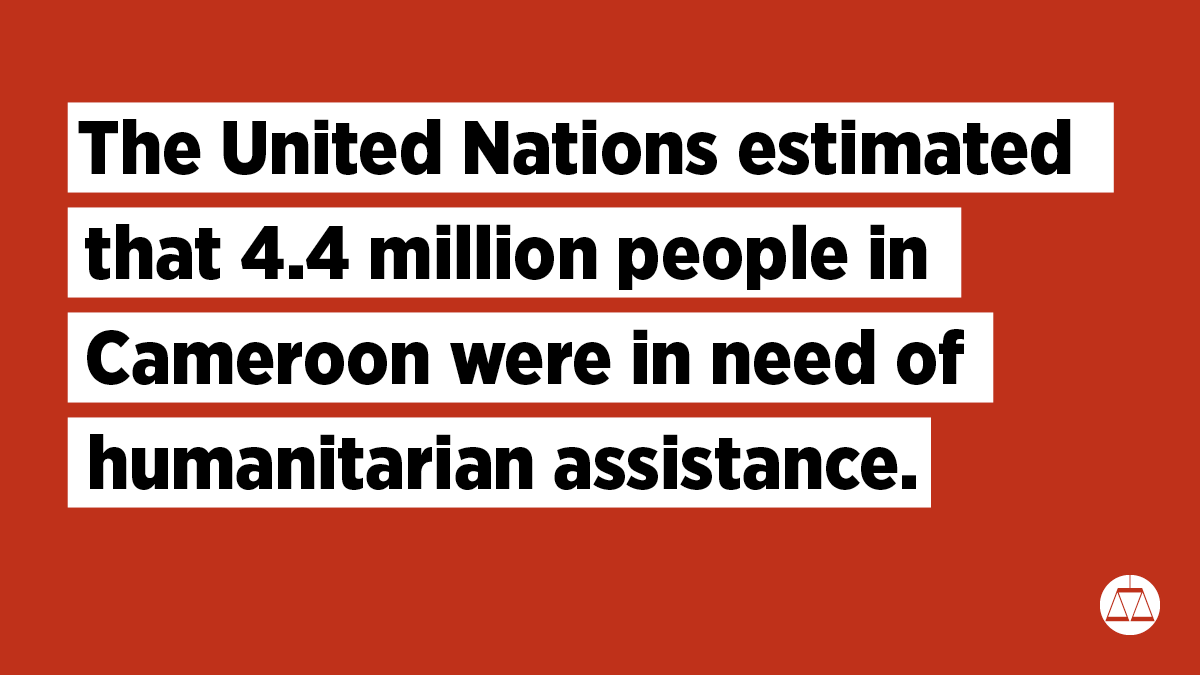 The United Nations estimated that 4.4 million people in Cameroon were in need of humanitarian assistance.